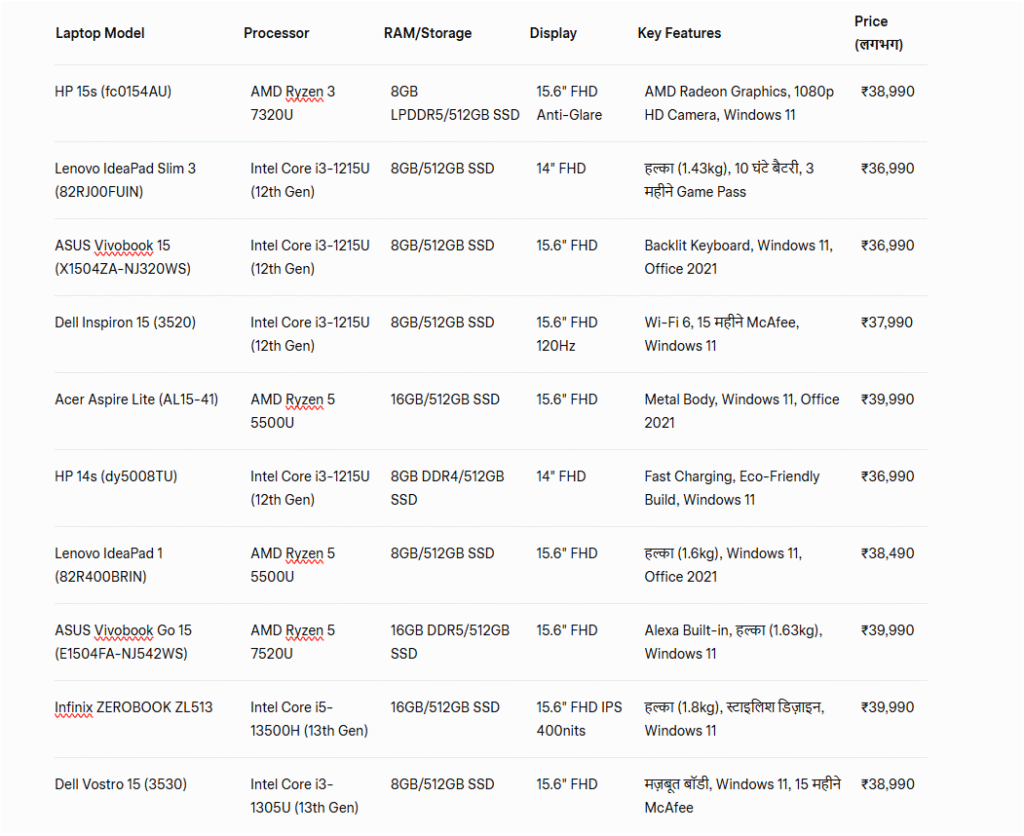 | Laptop Model | Processor | RAM/Storage | Display | Key Features | Price (लगभग) |
|---|---|---|---|---|---|
| HP 15s (fc0154AU) | AMD Ryzen 3 7320U | 8GB LPDDR5/512GB SSD | 15.6" FHD Anti-Glare | AMD Radeon Graphics, 1080p HD Camera, Windows 11 | ₹38,990 |
| Lenovo IdeaPad Slim 3 (82RJ00FUIN) | Intel Core i3-1215U (12th Gen) | 8GB/512GB SSD | 14" FHD | हल्का (1.43kg), 10 घंटे बैटरी, 3 महीने Game Pass | ₹36,990 |
| ASUS Vivobook 15 (X1504ZA-NJ320WS) | Intel Core i3-1215U (12th Gen) | 8GB/512GB SSD | 15.6" FHD | Backlit Keyboard, Windows 11, Office 2021 | ₹36,990 |
| Dell Inspiron 15 (3520) | Intel Core i3-1215U (12th Gen) | 8GB/512GB SSD | 15.6" FHD 120Hz | Wi-Fi 6, 15 महीने McAfee, Windows 11 | ₹37,990 |
| Acer Aspire Lite (AL15-41) | AMD Ryzen 5 5500U | 16GB/512GB SSD | 15.6" FHD | Metal Body, Windows 11, Office 2021 | ₹39,990 |
| HP 14s (dy5008TU) | Intel Core i3-1215U (12th Gen) | 8GB DDR4/512GB SSD | 14" FHD | Fast Charging, Eco-Friendly Build, Windows 11 | ₹36,990 |
| Lenovo IdeaPad 1 (82R400BRIN) | AMD Ryzen 5 5500U | 8GB/512GB SSD | 15.6" FHD | हल्का (1.6kg), Windows 11, Office 2021 | ₹38,490 |
| ASUS Vivobook Go 15 (E1504FA-NJ542WS) | AMD Ryzen 5 7520U | 16GB DDR5/512GB SSD | 15.6" FHD | Alexa Built-in, हल्का (1.63kg), Windows 11 | ₹39,990 |
| Infinix ZEROBOOK ZL513 | Intel Core i5-13500H (13th Gen) | 16GB/512GB SSD | 15.6" FHD IPS 400nits | हल्का (1.8kg), स्टाइलिश डिज़ाइन, Windows 11 | ₹39,990 |
| Dell Vostro 15 (3530) | Intel Core i3-1305U (13th Gen) | 8GB/512GB SSD | 15.6" FHD | मज़बूत बॉडी, Windows 11, 15 महीने McAfee | ₹38,990 |